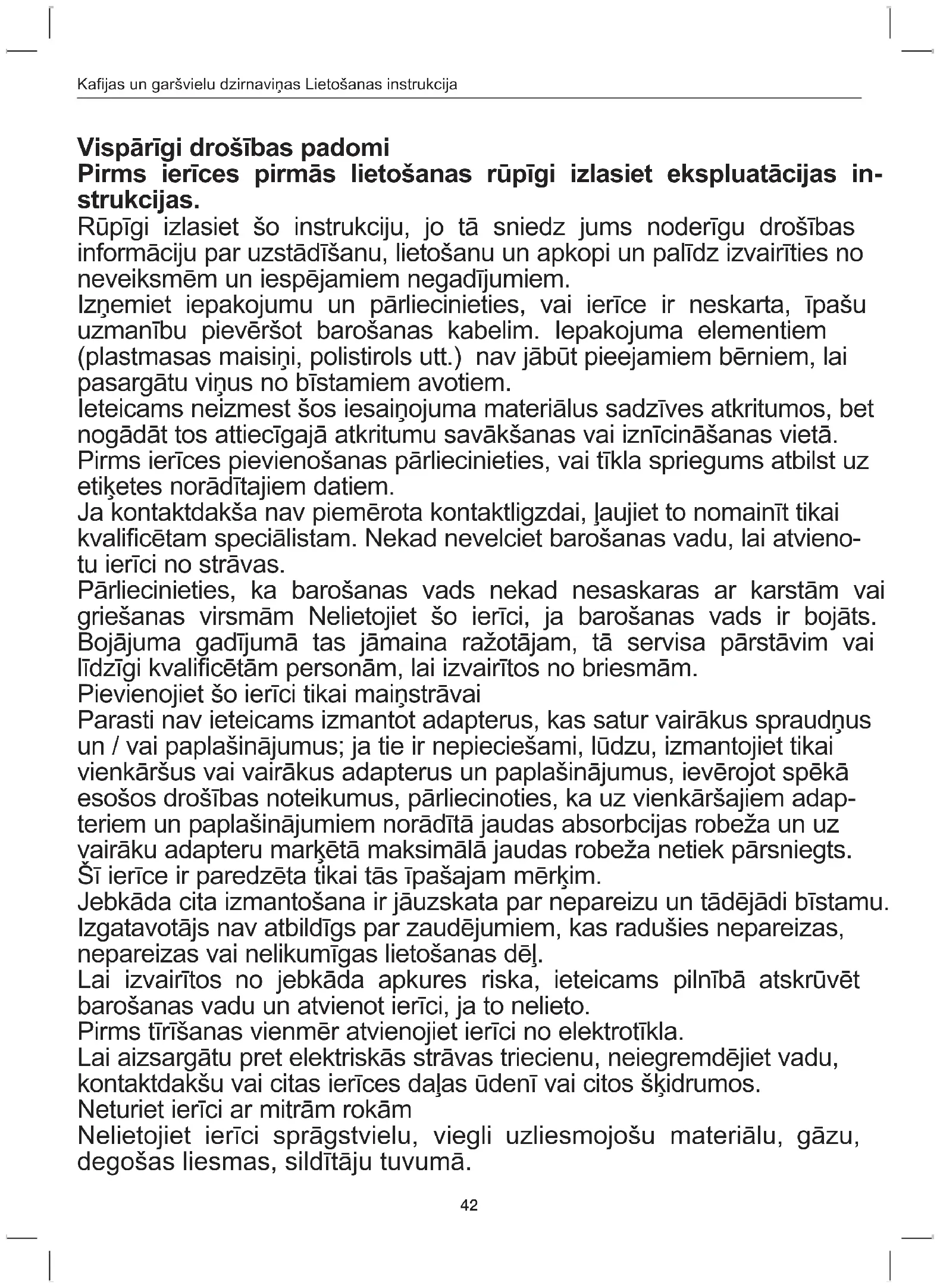 Kafijas un garšvielu dzirnaviņas Lietošanas instrukcija

Vispārīgi drošības padomi
Pirms ierīces pirmās lietošanas rūpīgi izlasiet ekspluatācijas instrukcijas.
Rūpīgi izlasiet šo instrukciju, jo tā sniedz jums noderīgu drošības informāciju par uzstādīšanu, lietošanu un apkopi un palīdz izvairīties no neveiksmēm un iespējamiem negadījumiem.
Izņemiet iepakojumu un pārliecinieties, vai ierīce ir neskarta, īpašu uzmanību pievēršot barošanas kabelim. Iepakojuma elementiem (plastmasas maisiņi, polistirols utt.) nav jābūt pieejamiem bērniem, lai pasargātu viņus no bīstamiem avotiem.
Ieteicams neizmest šos iesaiņojuma materiālus sadzīves atkritumos, bet nogādāt tos attiecīgajā atkritumu savākšanas vai iznīcināšanas vietā.
Pirms ierīces pievienošanas pārliecinieties, vai tīkla spriegums atbilst uz etiķetes norādītajiem datiem.
Ja kontaktdakša nav piemērota kontaktligzdai, ļaujiet to nomainīt tikai kvalificētam speciālistam. Nekad nevelciet barošanas vadu, lai atvienotu ierīci no strāvas.
Pārliecinieties, ka barošanas vads nekad nesaskaras ar karstām vai griešanas virsmām Nelietojiet šo ierīci, ja barošanas vads ir bojāts. Bojājuma gadījumā tas jāmaina ražotājam, tā servisa pārstāvim vai līdzīgi kvalificētām personām, lai izvairītos no briesmām.
Pievienojiet šo ierīci tikai maiņstrāvai
Parasti nav ieteicams izmantot adapterus, kas satur vairākus spraudņus un / vai paplašinājumus; ja tie ir nepieciešami, lūdzu, izmantojiet tikai vienkāršus vai vairākus adapterus un paplašinājumus, ievērojot spēkā esošos drošības noteikumus, pārliecinoties, ka uz vienkāršajiem adapteriem un paplašinājumiem norādītā jaudas absorbcijas robeža un uz vairāku adapteru marķētā maksimālā jaudas robeža netiek pārsniegts.
Šī ierīce ir paredzēta tikai tās īpašajam mērķim.
Jebkāda cita izmantošana ir jāuzskata par nepareizu un tādējādi bīstamu.
Izgatavotājs nav atbildīgs par zaudējumiem, kas radušies nepareizas, nepareizas vai nelikumīgas lietošanas dēļ.
Lai izvairītos no jebkāda apkures riska, ieteicams pilnībā atskrūvēt barošanas vadu un atvienot ierīci, ja to nelieto.
Pirms tīrīšanas vienmēr atvienojiet ierīci no elektrotīkla.
Lai aizsargātu pret elektriskās strāvas triecienu, neiegremdējiet vadu, kontaktdakšu vai citas ierīces daļas ūdenī vai citos šķidrumos.
Neturiet ierīci ar mitrām rokām
Nelietojiet ierīci sprāgstvielu, viegli uzliesmojošu materiālu, gāzu, degošas liesmas, sildītāju tuvumā.

42